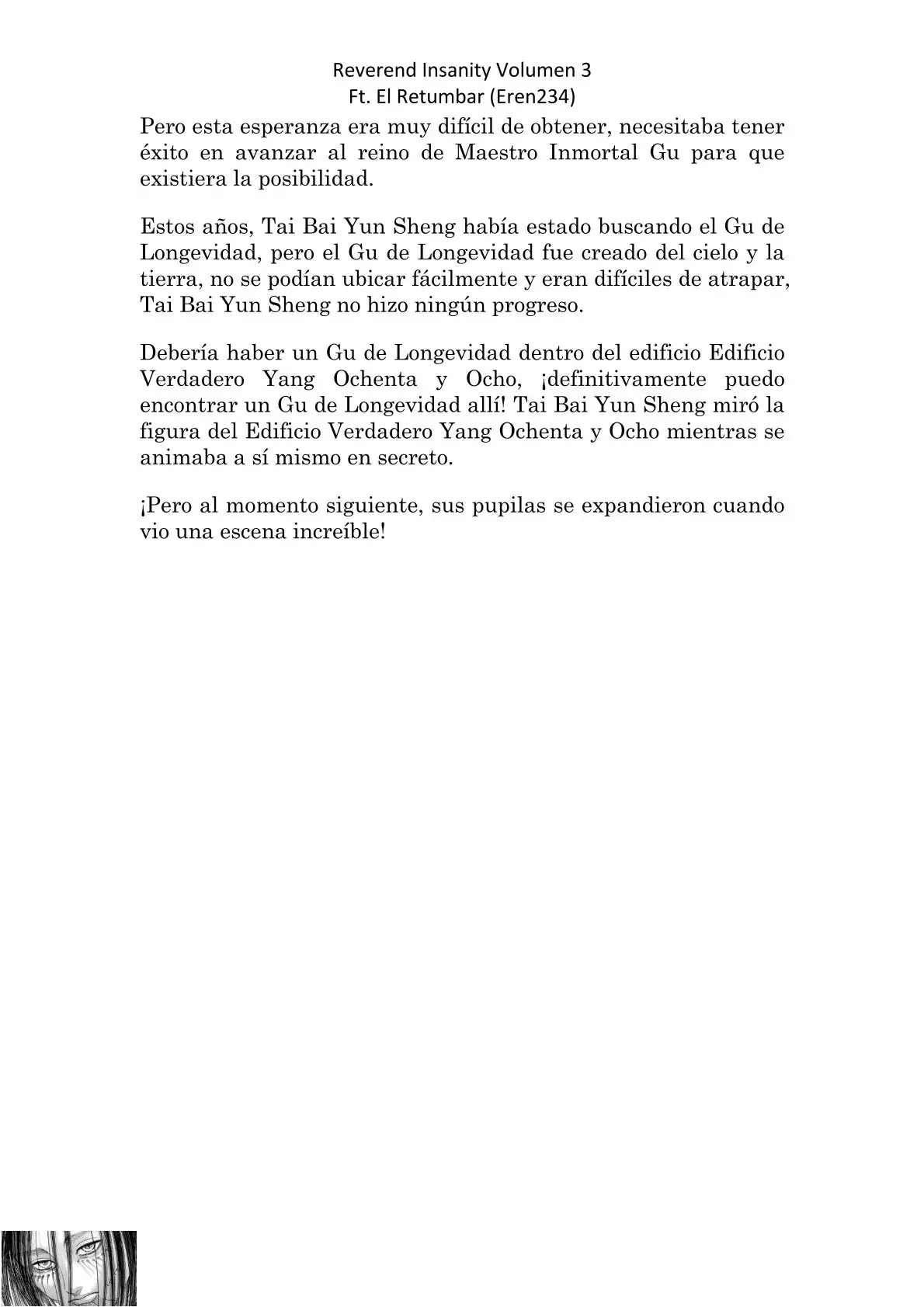 Reverend Insanity Volumen 3
Ft. El Retumbar (Eren234)

Pero esta esperanza era muy difícil de obtener, necesitaba tener éxito en avanzar al reino de Maestro Inmortal Gu para que existiera la posibilidad.

Estos años, Tai Bai Yun Sheng había estado buscando el Gu de Longevidad, pero el Gu de Longevidad fue creado del cielo y la tierra, no se podían ubicar fácilmente y eran difíciles de atrapar, Tai Bai Yun Sheng no hizo ningún progreso.

Debería haber un Gu de Longevidad dentro del edificio Edificio Verdadero Yang Ochenta y Ocho, ¡definitivamente puedo encontrar un Gu de Longevidad allí! Tai Bai Yun Sheng miró la figura del Edificio Verdadero Yang Ochenta y Ocho mientras se animaba a sí mismo en secreto.

¡Pero al momento siguiente, sus pupilas se expandieron cuando vio una escena increíble!